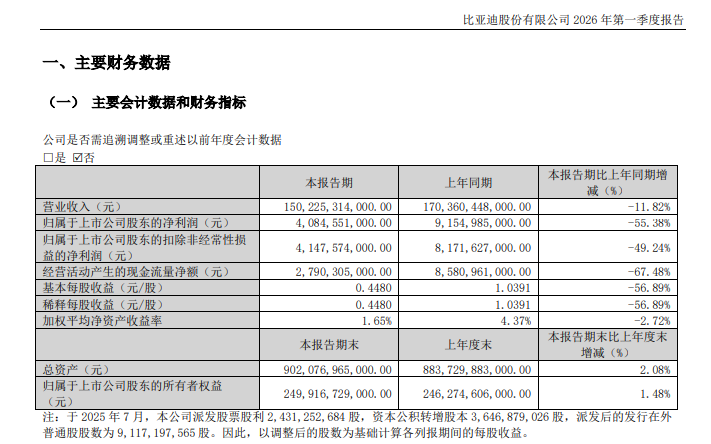 比亚迪股份有限公司 2026 年第一季度报告

一、主要财务数据

（一） 主要会计数据和财务指标

公司是否需追溯调整或重述以前年度会计数据
□是 ☑否

| | 本报告期 | 上年同期 | 本报告期比上年同期增减（%） |
|---|---|---|---|
| 营业收入（元） | 150,225,314,000.00 | 170,360,448,000.00 | -11.82% |
| 归属于上市公司股东的净利润（元） | 4,084,551,000.00 | 9,154,985,000.00 | -55.38% |
| 归属于上市公司股东的扣除非经常性损益的净利润（元） | 4,147,574,000.00 | 8,171,627,000.00 | -49.24% |
| 经营活动产生的现金流量净额（元） | 2,790,305,000.00 | 8,580,961,000.00 | -67.48% |
| 基本每股收益（元/股） | 0.4480 | 1.0391 | -56.89% |
| 稀释每股收益（元/股） | 0.4480 | 1.0391 | -56.89% |
| 加权平均净资产收益率 | 1.65% | 4.37% | -2.72% |
| | 本报告期末 | 上年度末 | 本报告期末比上年度末增减（%） |
| 总资产（元） | 902,076,965,000.00 | 883,729,883,000.00 | 2.08% |
| 归属于上市公司股东的所有者权益（元） | 249,916,729,000.00 | 246,274,606,000.00 | 1.48% |

注：于 2025 年 7 月，本公司派发股票股利 2,431,252,684 股，资本公积转增股本 3,646,879,026 股，派发后的发行在外普通股股数为 9,117,197,565 股。因此，以调整后的股数为基础计算各列报期间的每股收益。